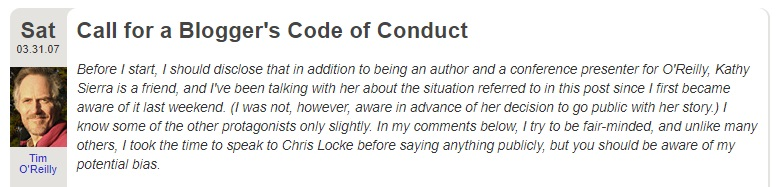 Sat
03.31.07

Tim O'Reilly

Call for a Blogger's Code of Conduct

Before I start, I should disclose that in addition to being an author and a conference presenter for O'Reilly, Kathy Sierra is a friend, and I've been talking with her about the situation referred to in this post since I first became aware of it last weekend. (I was not, however, aware in advance of her decision to go public with her story.) I know some of the other protagonists only slightly. In my comments below, I try to be fair-minded, and unlike many others, I took the time to speak to Chris Locke before saying anything publicly, but you should be aware of my potential bias.